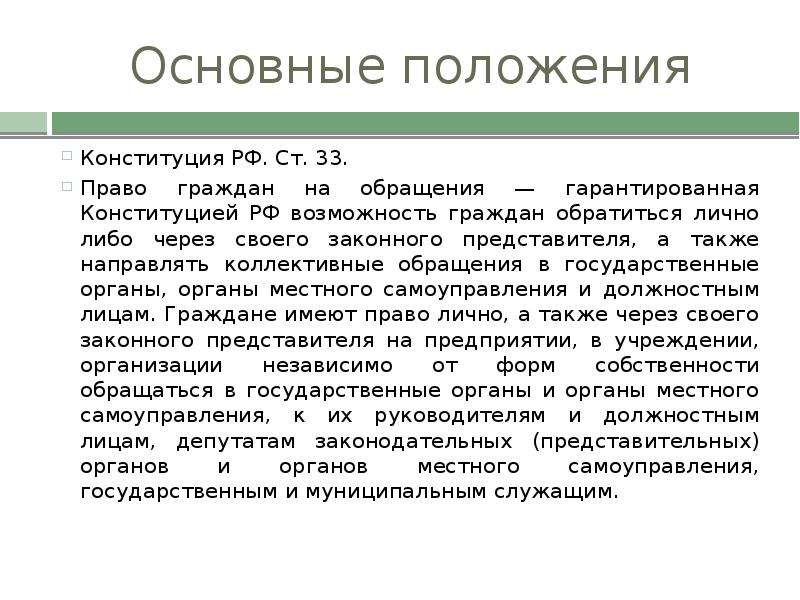 Основные положения

Конституция РФ. Ст. 33.

Право граждан на обращения — гарантированная Конституцией РФ возможность граждан обратиться лично либо через своего законного представителя, а также направлять коллективные обращения в государственные органы, органы местного самоуправления и должностным лицам. Граждане имеют право лично, а также через своего законного представителя на предприятии, в учреждении, организации независимо от форм собственности обращаться в государственные органы и органы местного самоуправления, к их руководителям и должностным лицам, депутатам законодательных (представительных) органов и органов местного самоуправления, государственным и муниципальным служащим.